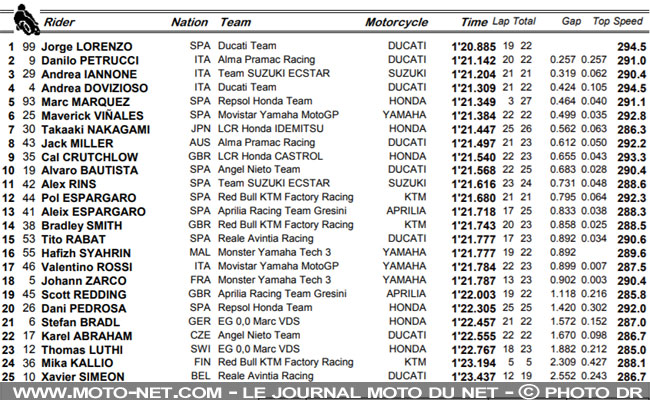 | | | Rider | Nation | Team | Motorcycle | Time | Lap | Total | Gap | | Top Speed |
|---|---|---|---|---|---|---|---|---|---|---|---|
| 1 | 99 | Jorge LORENZO | SPA | Ducati Team | DUCATI | 1'20.885 | 19 | 22 | | | 294.5 |
| 2 | 9 | Danilo PETRUCCI | ITA | Alma Pramac Racing | DUCATI | 1'21.142 | 20 | 22 | 0.257 | 0.257 | 291.0 |
| 3 | 29 | Andrea IANNONE | ITA | Team SUZUKI ECSTAR | SUZUKI | 1'21.204 | 21 | 21 | 0.319 | 0.062 | 290.4 |
| 4 | 4 | Andrea DOVIZIOSO | ITA | Ducati Team | DUCATI | 1'21.309 | 21 | 22 | 0.424 | 0.105 | 294.5 |
| 5 | 93 | Marc MARQUEZ | SPA | Repsol Honda Team | HONDA | 1'21.349 | 3 | 27 | 0.464 | 0.040 | 291.1 |
| 6 | 25 | Maverick VIÑALES | SPA | Movistar Yamaha MotoGP | YAMAHA | 1'21.384 | 22 | 22 | 0.499 | 0.035 | 292.8 |
| 7 | 30 | Takaaki NAKAGAMI | JPN | LCR Honda IDEMITSU | HONDA | 1'21.447 | 25 | 26 | 0.562 | 0.063 | 286.3 |
| 8 | 43 | Jack MILLER | AUS | Alma Pramac Racing | DUCATI | 1'21.497 | 21 | 23 | 0.612 | 0.050 | 292.2 |
| 9 | 35 | Cal CRUTCHLOW | GBR | LCR Honda CASTROL | HONDA | 1'21.540 | 22 | 23 | 0.655 | 0.043 | 293.3 |
| 10 | 19 | Alvaro BAUTISTA | SPA | Angel Nieto Team | DUCATI | 1'21.568 | 22 | 25 | 0.683 | 0.028 | 290.4 |
| 11 | 42 | Alex RINS | SPA | Team SUZUKI ECSTAR | SUZUKI | 1'21.616 | 23 | 24 | 0.731 | 0.048 | 288.6 |
| 12 | 44 | Pol ESPARGARO | SPA | Red Bull KTM Factory Racing | KTM | 1'21.680 | 21 | 21 | 0.795 | 0.064 | 292.3 |
| 13 | 41 | Aleix ESPARGARO | SPA | Aprilia Racing Team Gresini | APRILIA | 1'21.718 | 17 | 25 | 0.833 | 0.038 | 288.3 |
| 14 | 38 | Bradley SMITH | GBR | Red Bull KTM Factory Racing | KTM | 1'21.743 | 20 | 23 | 0.858 | 0.025 | 288.5 |
| 15 | 53 | Tito RABAT | SPA | Reale Avintia Racing | DUCATI | 1'21.777 | 17 | 23 | 0.892 | 0.034 | 290.6 |
| 16 | 55 | Hafizh SYAHRIN | MAL | Monster Yamaha Tech 3 | YAMAHA | 1'21.777 | 19 | 22 | 0.892 | | 289.6 |
| 17 | 46 | Valentino ROSSI | ITA | Movistar Yamaha MotoGP | YAMAHA | 1'21.784 | 22 | 23 | 0.899 | 0.007 | 287.5 |
| 18 | 5 | Johann ZARCO | FRA | Monster Yamaha Tech 3 | YAMAHA | 1'21.787 | 13 | 23 | 0.902 | 0.003 | 290.4 |
| 19 | 45 | Scott REDDING | GBR | Aprilia Racing Team Gresini | APRILIA | 1'22.003 | 19 | 22 | 1.118 | 0.216 | 285.8 |
| 20 | 26 | Dani PEDROSA | SPA | Repsol Honda Team | HONDA | 1'22.305 | 25 | 25 | 1.420 | 0.302 | 292.0 |
| 21 | 6 | Stefan BRADL | GER | EG 0,0 Marc VDS | HONDA | 1'22.457 | 21 | 22 | 1.572 | 0.152 | 287.0 |
| 22 | 17 | Karel ABRAHAM | CZE | Angel Nieto Team | DUCATI | 1'22.555 | 22 | 22 | 1.670 | 0.098 | 286.7 |
| 23 | 12 | Thomas LUTHI | SWI | EG 0,0 Marc VDS | HONDA | 1'22.767 | 18 | 23 | 1.882 | 0.212 | 285.0 |
| 24 | 36 | Mika KALLIO | FIN | Red Bull KTM Factory Racing | KTM | 1'23.194 | 5 | 5 | 2.309 | 0.427 | 288.1 |
| 25 | 10 | Xavier SIMEON | BEL | Reale Avintia Racing | DUCATI | 1'23.437 | 12 | 19 | 2.552 | 0.243 | 286.7 |

WWW.MOTO-NET.COM - LE JOURNAL MOTO DU NET - © PHOTO DR